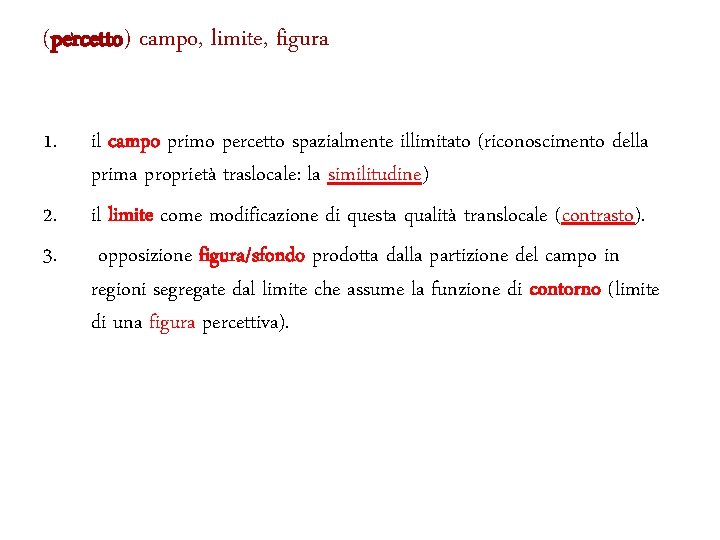 (percetto) campo, limite, figura

1. il campo primo percetto spazialmente illimitato (riconoscimento della prima proprietà traslocale: la similitudine)
2. il limite come modificazione di questa qualità translocale (contrasto).
3. opposizione figura/sfondo prodotta dalla partizione del campo in regioni segregate dal limite che assume la funzione di contorno (limite di una figura percettiva).